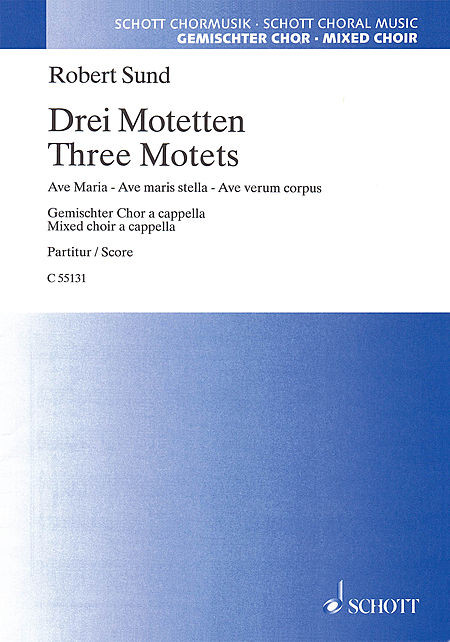 SCHOTT CHORMUSIK · SCHOTT CHORAL MUSIC
GEMISCHTER CHOR · MIXED CHOIR

Robert Sund

Drei Motetten
Three Motets

Ave Maria - Ave maris stella - Ave verum corpus

Gemischter Chor a cappella
Mixed choir a cappella

Partitur / Score

C 55131

SCHOTT